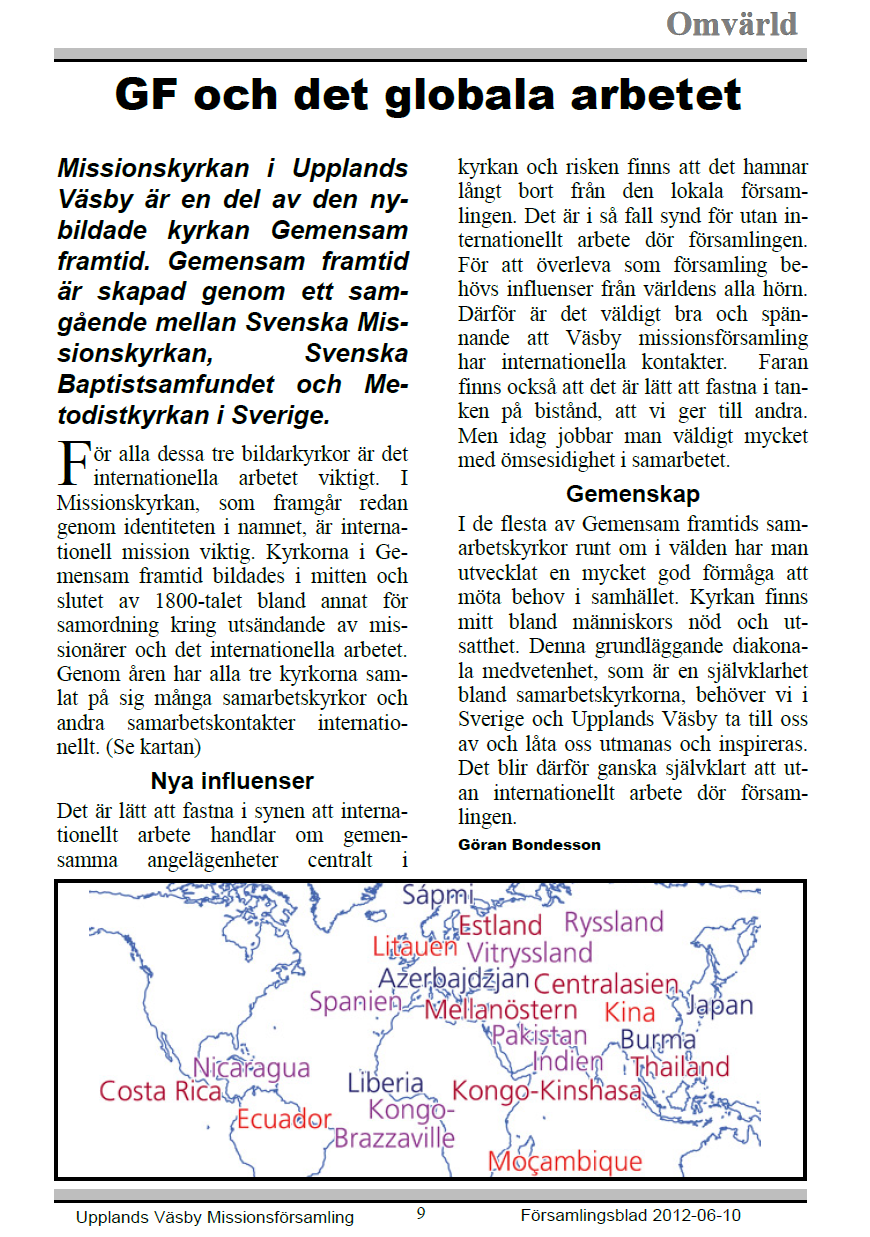 Omvärld

GF och det globala arbetet

Missionskyrkan i Upplands Väsby är en del av den nybildade kyrkan Gemensam framtid. Gemensam framtid är skapad genom ett samgående mellan Svenska Missionskyrkan, Svenska Baptistsamfundet och Metodistkyrkan i Sverige.

För alla dessa tre bildarkyrkor är det internationella arbetet viktigt. I Missionskyrkan, som framgår redan genom identiteten i namnet, är internationell mission viktig. Kyrkorna i Gemensam framtid bildades i mitten och slutet av 1800-talet bland annat för samordning kring utsändande av missionärer och det internationella arbetet. Genom åren har alla tre kyrkorna samlat på sig många samarbetskyrkor och andra samarbetskontakter internationellt. (Se kartan)

Nya influenser

Det är lätt att fastna i synen att internationellt arbete handlar om gemensamma angelägenheter centralt i kyrkan och risken finns att det hamnar långt bort från den lokala församlingen. Det är i så fall synd för utan internationellt arbete dör församlingen. För att överleva som församling behövs influenser från världens alla hörn. Därför är det väldigt bra och spännande att Väsby missionsförsamling har internationella kontakter. Faran finns också att det är lätt att fastna i tanken på bistånd, att vi ger till andra. Men idag jobbar man väldigt mycket med ömsesidighet i samarbetet.

Gemenskap

I de flesta av Gemensam framtids samarbetskyrkor runt om i välden har man utvecklat en mycket god förmåga att möta behov i samhället. Kyrkan finns mitt bland människors nöd och utsatthet. Denna grundläggande diakonala medvetenhet, som är en självklarhet bland samarbetskyrkorna, behöver vi i Sverige och Upplands Väsby ta till oss av och låta oss utmanas och inspireras. Det blir därför ganska självklart att utan internationellt arbete dör församlingen.

Göran Bondesson

Sápmi
Estland
Ryssland
Litauen
Vitryssland
Azerbajdzjan
Centralasien
Spanien
Mellanöstern
Kina
Japan
Pakistan
Burma
Indien
Thailand
Nicaragua
Costa Rica
Liberia
Kongo-Kinshasa
Ecuador
Kongo-Brazzaville
Moçambique

Upplands Väsby Missionsförsamling 9 Församlingsblad 2012-06-10